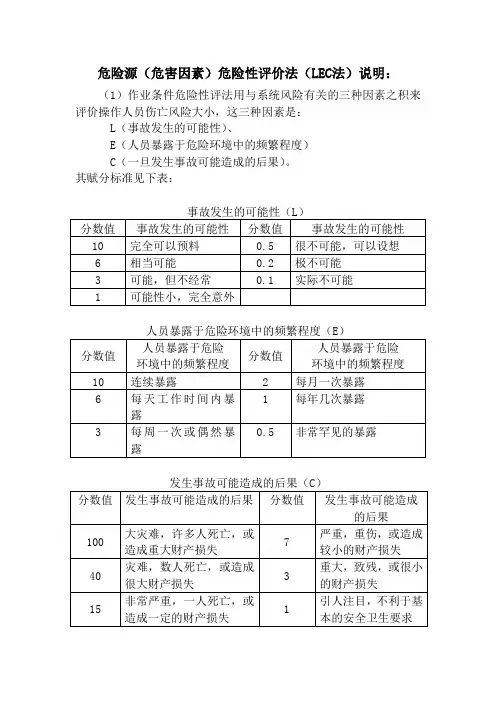 危险源（危害因素）危险性评价法（LEC法）说明：

（1）作业条件危险性评法用与系统风险有关的三种因素之积来评价操作人员伤亡风险大小，这三种因素是：

L（事故发生的可能性）、

E（人员暴露于危险环境中的频繁程度）

C（一旦发生事故可能造成的后果）。

其赋分标准见下表：

事故发生的可能性（L）

| 分数值 | 事故发生的可能性 | 分数值 | 事故发生的可能性 |
|---|---|---|---|
| 10 | 完全可以预料 | 0.5 | 很不可能，可以设想 |
| 6 | 相当可能 | 0.2 | 极不可能 |
| 3 | 可能，但不经常 | 0.1 | 实际不可能 |
| 1 | 可能性小，完全意外 | | |

人员暴露于危险环境中的频繁程度（E）

| 分数值 | 人员暴露于危险环境中的频繁程度 | 分数值 | 人员暴露于危险环境中的频繁程度 |
|---|---|---|---|
| 10 | 连续暴露 | 2 | 每月一次暴露 |
| 6 | 每天工作时间内暴露 | 1 | 每年几次暴露 |
| 3 | 每周一次或偶然暴露 | 0.5 | 非常罕见的暴露 |

发生事故可能造成的后果（C）

| 分数值 | 发生事故可能造成的后果 | 分数值 | 发生事故可能造成的后果 |
|---|---|---|---|
| 100 | 大灾难，许多人死亡，或造成重大财产损失 | 7 | 严重，重伤，或造成较小的财产损失 |
| 40 | 灾难，数人死亡，或造成很大财产损失 | 3 | 重大，致残，或很小的财产损失 |
| 15 | 非常严重，一人死亡，或造成一定的财产损失 | 1 | 引人注目，不利于基本的安全卫生要求 |